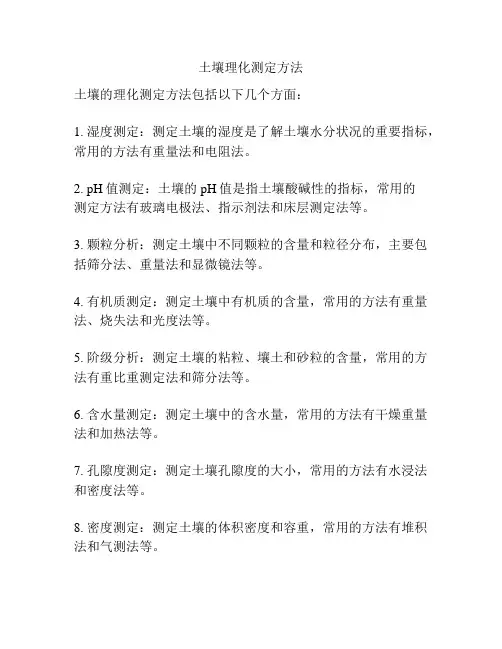 土壤理化测定方法

土壤的理化测定方法包括以下几个方面：

1. 湿度测定：测定土壤的湿度是了解土壤水分状况的重要指标，常用的方法有重量法和电阻法。

2. pH 值测定：土壤的 pH 值是指土壤酸碱性的指标，常用的测定方法有玻璃电极法、指示剂法和床层测定法等。

3. 颗粒分析：测定土壤中不同颗粒的含量和粒径分布，主要包括筛分法、重量法和显微镜法等。

4. 有机质测定：测定土壤中有机质的含量，常用的方法有重量法、烧失法和光度法等。

5. 阶级分析：测定土壤的粘粒、壤土和砂粒的含量，常用的方法有重比重测定法和筛分法等。

6. 含水量测定：测定土壤中的含水量，常用的方法有干燥重量法和加热法等。

7. 孔隙度测定：测定土壤孔隙度的大小，常用的方法有水浸法和密度法等。

8. 密度测定：测定土壤的体积密度和容重，常用的方法有堆积法和气测法等。